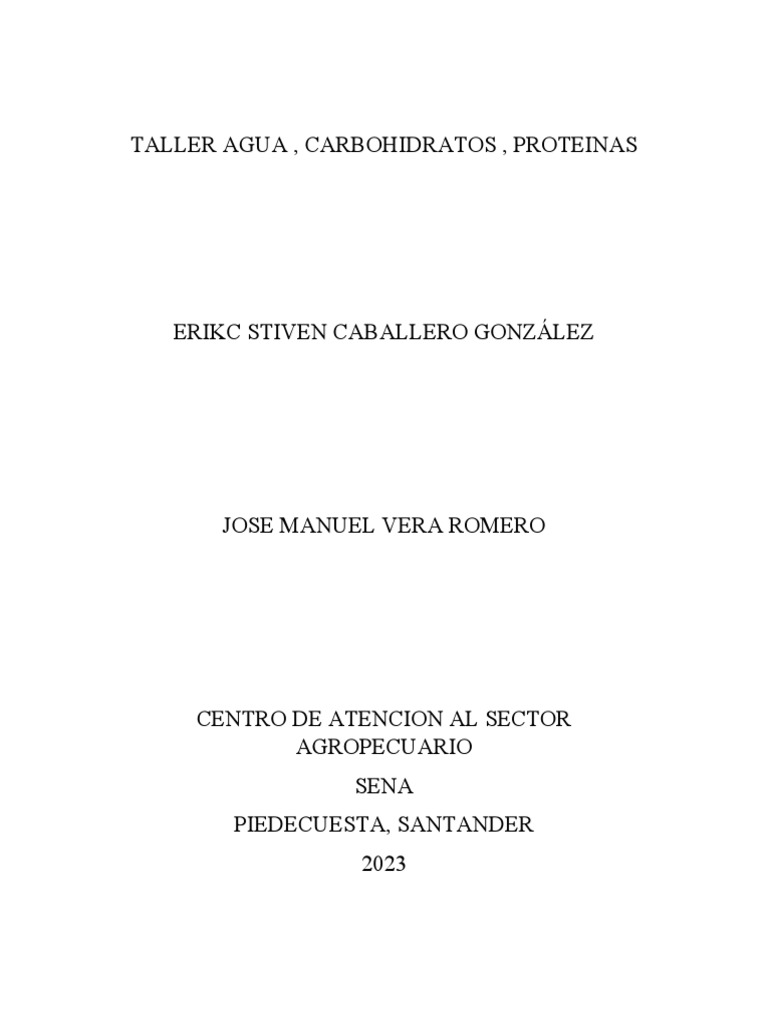 TALLER AGUA , CARBOHIDRATOS , PROTEINAS

ERIKC STIVEN CABALLERO GONZÁLEZ

JOSE MANUEL VERA ROMERO

CENTRO DE ATENCION AL SECTOR AGROPECUARIO

SENA

PIEDECUESTA, SANTANDER

2023